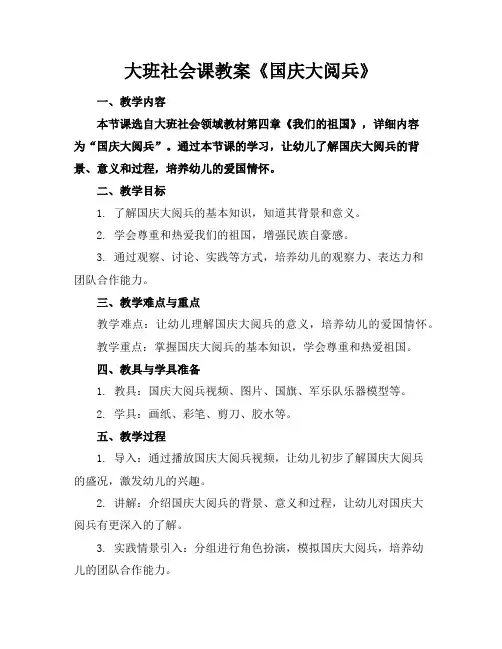 大班社会课教案《国庆大阅兵》

一、教学内容

本节课选自大班社会领域教材第四章《我们的祖国》，详细内容为“国庆大阅兵”。通过本节课的学习，让幼儿了解国庆大阅兵的背景、意义和过程，培养幼儿的爱国情怀。

二、教学目标

1. 了解国庆大阅兵的基本知识，知道其背景和意义。

2. 学会尊重和热爱我们的祖国，增强民族自豪感。

3. 通过观察、讨论、实践等方式，培养幼儿的观察力、表达力和团队合作能力。

三、教学难点与重点

教学难点：让幼儿理解国庆大阅兵的意义，培养幼儿的爱国情怀。

教学重点：掌握国庆大阅兵的基本知识，学会尊重和热爱祖国。

四、教具与学具准备

1. 教具：国庆大阅兵视频、图片、国旗、军乐队乐器模型等。

2. 学具：画纸、彩笔、剪刀、胶水等。

五、教学过程

1. 导入：通过播放国庆大阅兵视频，让幼儿初步了解国庆大阅兵的盛况，激发幼儿的兴趣。

2. 讲解：介绍国庆大阅兵的背景、意义和过程，让幼儿对国庆大阅兵有更深入的了解。

3. 实践情景引入：分组进行角色扮演，模拟国庆大阅兵，培养幼儿的团队合作能力。